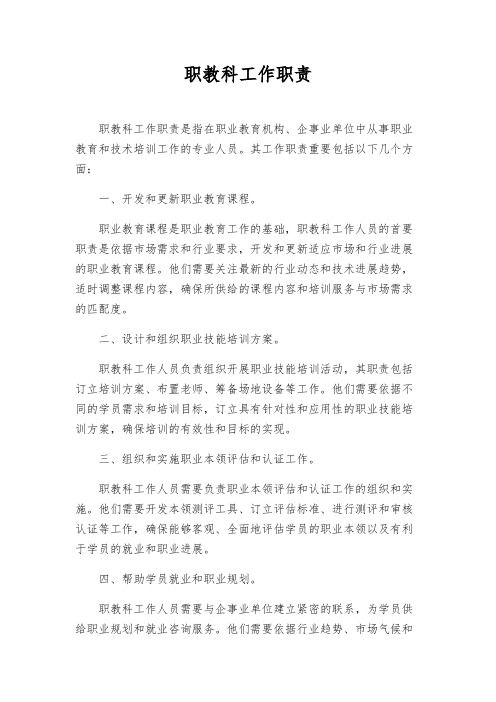 职教科工作职责

职教科工作职责是指在职业教育机构、企事业单位中从事职业教育和技术培训工作的专业人员。其工作职责重要包括以下几个方面：

一、开发和更新职业教育课程。

职业教育课程是职业教育工作的基础，职教科工作人员的首要职责是依据市场需求和行业要求，开发和更新适应市场和行业进展的职业教育课程。他们需要关注最新的行业动态和技术进展趋势，适时调整课程内容，确保所供给的课程内容和培训服务与市场需求的匹配度。

二、设计和组织职业技能培训方案。

职教科工作人员负责组织开展职业技能培训活动，其职责包括订立培训方案、布置老师、筹备场地设备等工作。他们需要依据不同的学员需求和培训目标，订立具有针对性和应用性的职业技能培训方案，确保培训的有效性和目标的实现。

三、组织和实施职业本领评估和认证工作。

职教科工作人员需要负责职业本领评估和认证工作的组织和实施。他们需要开发本领测评工具、订立评估标准、进行测评和审核认证等工作，确保能够客观、全面地评估学员的职业本领以及有利于学员的就业和职业进展。

四、帮助学员就业和职业规划。

职教科工作人员需要与企事业单位建立紧密的联系，为学员供给职业规划和就业咨询服务。他们需要依据行业趋势、市场气候和